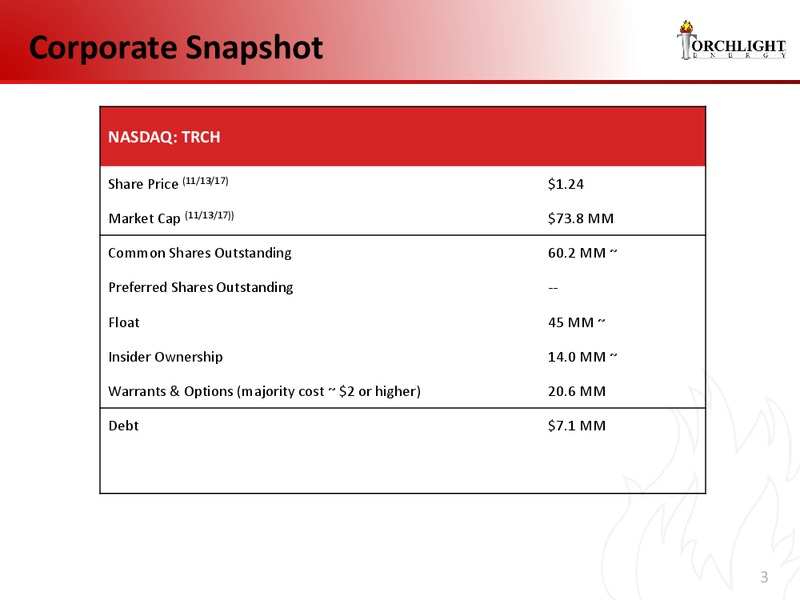 Corporate Snapshot

TORCHLIGHT ENERGY

| NASDAQ: TRCH | |
|---|---|
| Share Price $^{(11/13/17)}$ | \$1.24 |
| Market Cap $^{(11/13/17))}$ | \$73.8 MM |
| Common Shares Outstanding | 60.2 MM ~ |
| Preferred Shares Outstanding | -- |
| Float | 45 MM ~ |
| Insider Ownership | 14.0 MM ~ |
| Warrants & Options (majority cost ~ \$2 or higher) | 20.6 MM |
| Debt | \$7.1 MM |

3